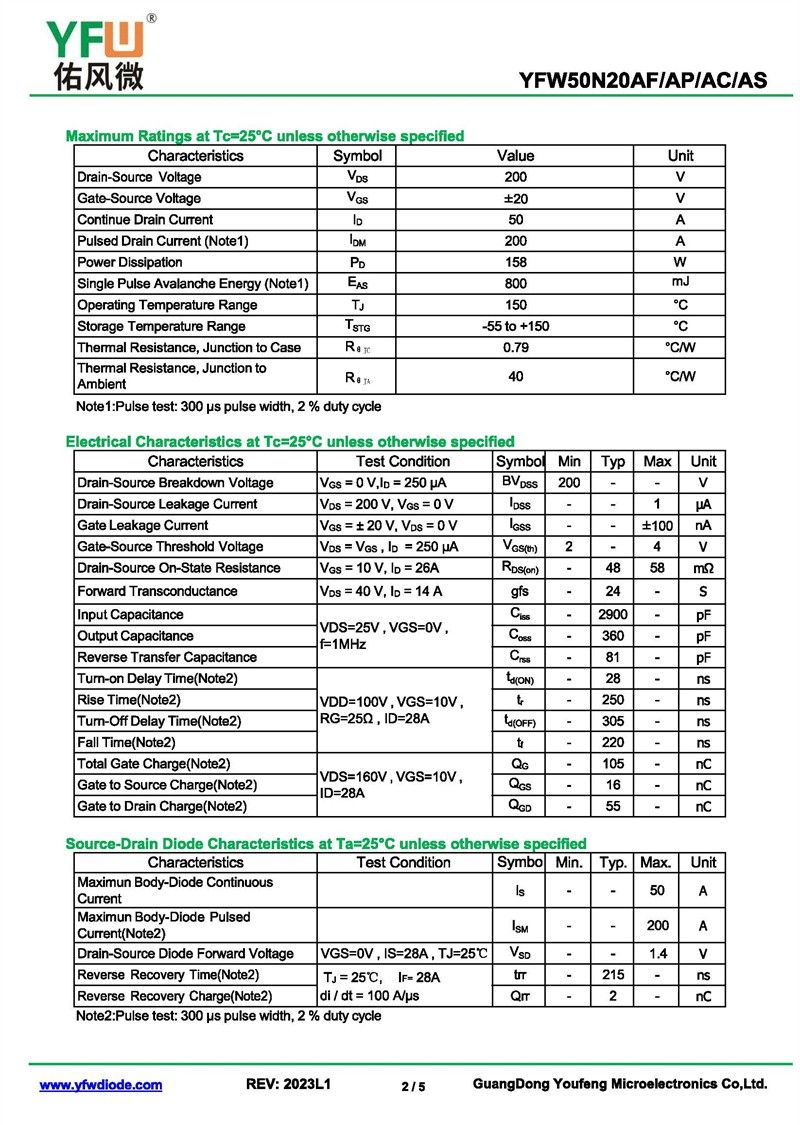 YFW®
佑风微

YFW50N20AF/AP/AC/AS

Maximum Ratings at Tc=25°C unless otherwise specified

| Characteristics | Symbol | Value | Unit |
|---|---|---|---|
| Drain-Source Voltage | $V_{DS}$ | 200 | V |
| Gate-Source Voltage | $V_{GS}$ | ±20 | V |
| Continue Drain Current | $I_D$ | 50 | A |
| Pulsed Drain Current (Note1) | $I_{DM}$ | 200 | A |
| Power Dissipation | $P_D$ | 158 | W |
| Single Pulse Avalanche Energy (Note1) | $E_{AS}$ | 800 | mJ |
| Operating Temperature Range | $T_J$ | 150 | °C |
| Storage Temperature Range | $T_{STG}$ | -55 to +150 | °C |
| Thermal Resistance, Junction to Case | $R_{\theta JC}$ | 0.79 | °C/W |
| Thermal Resistance, Junction to Ambient | $R_{\theta JA}$ | 40 | °C/W |

Note1:Pulse test: 300 μs pulse width, 2 % duty cycle

Electrical Characteristics at Tc=25°C unless otherwise specified

| Characteristics | Test Condition | Symbol | Min | Typ | Max | Unit |
|---|---|---|---|---|---|---|
| Drain-Source Breakdown Voltage | $V_{GS}$ = 0 V,$I_D$ = 250 μA | $BV_{DSS}$ | 200 | - | - | V |
| Drain-Source Leakage Current | $V_{DS}$ = 200 V, $V_{GS}$ = 0 V | $I_{DSS}$ | - | - | 1 | μA |
| Gate Leakage Current | $V_{GS}$ = ± 20 V, $V_{DS}$ = 0 V | $I_{GSS}$ | - | - | ±100 | nA |
| Gate-Source Threshold Voltage | $V_{DS}$ = $V_{GS}$ , $I_D$ = 250 μA | $V_{GS(th)}$ | 2 | - | 4 | V |
| Drain-Source On-State Resistance | $V_{GS}$ = 10 V, $I_D$ = 26A | $R_{DS(on)}$ | - | 48 | 58 | mΩ |
| Forward Transconductance | $V_{DS}$ = 40 V, $I_D$ = 14 A | gfs | - | 24 | - | S |
| Input Capacitance | VDS=25V , VGS=0V , f=1MHz | $C_{iss}$ | - | 2900 | - | pF |
| Output Capacitance | | $C_{oss}$ | - | 360 | - | pF |
| Reverse Transfer Capacitance | | $C_{rss}$ | - | 81 | - | pF |
| Turn-on Delay Time(Note2) | VDD=100V , VGS=10V , RG=25Ω , ID=28A | $t_{d(ON)}$ | - | 28 | - | ns |
| Rise Time(Note2) | | $t_r$ | - | 250 | - | ns |
| Turn-Off Delay Time(Note2) | | $t_{d(OFF)}$ | - | 305 | - | ns |
| Fall Time(Note2) | | $t_f$ | - | 220 | - | ns |
| Total Gate Charge(Note2) | VDS=160V , VGS=10V , ID=28A | $Q_G$ | - | 105 | - | nC |
| Gate to Source Charge(Note2) | | $Q_{GS}$ | - | 16 | - | nC |
| Gate to Drain Charge(Note2) | | $Q_{GD}$ | - | 55 | - | nC |

Source-Drain Diode Characteristics at Ta=25°C unless otherwise specified

| Characteristics | Test Condition | Symbo | Min. | Typ. | Max. | Unit |
|---|---|---|---|---|---|---|
| Maximun Body-Diode Continuous Current | | $I_S$ | - | - | 50 | A |
| Maximun Body-Diode Pulsed Current(Note2) | | $I_{SM}$ | - | - | 200 | A |
| Drain-Source Diode Forward Voltage | VGS=0V , IS=28A , TJ=25℃ | $V_{SD}$ | - | - | 1.4 | V |
| Reverse Recovery Time(Note2) | $T_J$ = 25℃, $I_F$= 28A di / dt = 100 A/μs | trr | - | 215 | - | ns |
| Reverse Recovery Charge(Note2) | | Qrr | - | 2 | - | nC |

Note2:Pulse test: 300 μs pulse width, 2 % duty cycle

www.yfwdiode.com REV: 2023L1 2 / 5 GuangDong Youfeng Microelectronics Co,Ltd.